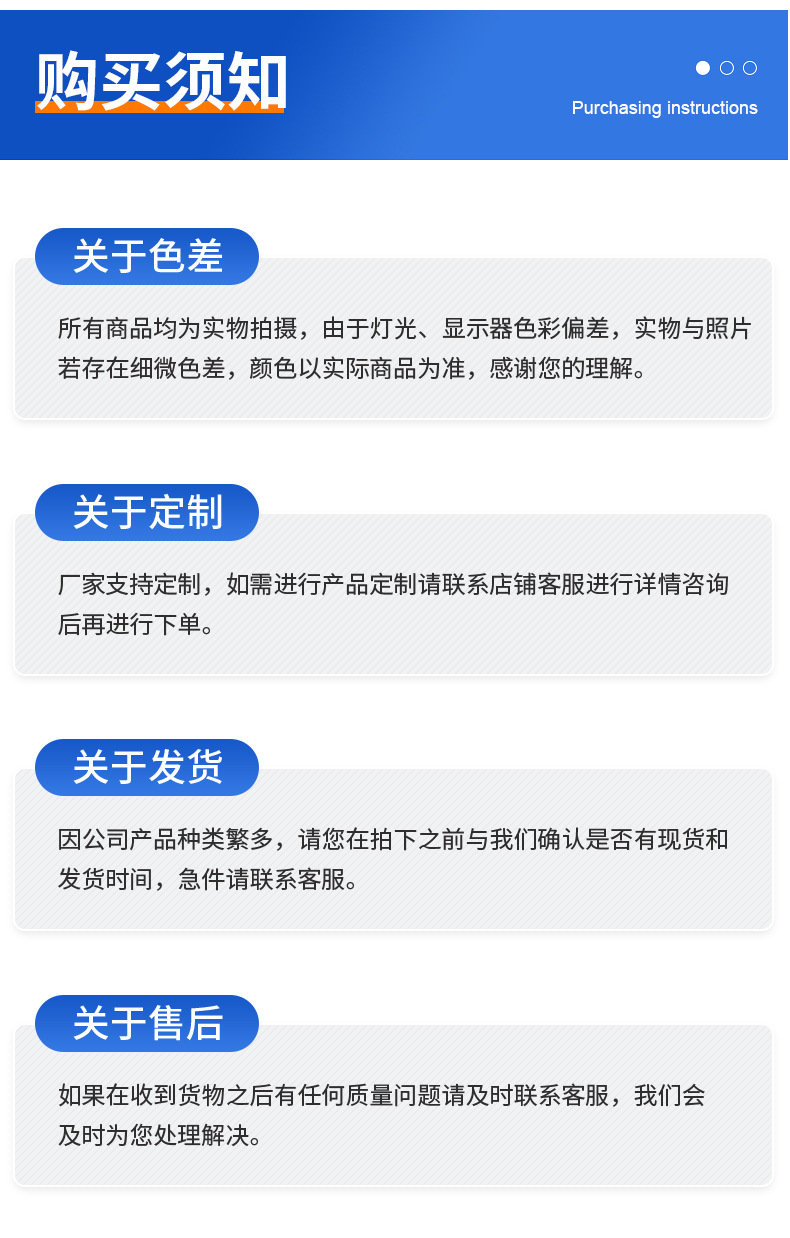 购买须知

Purchasing instructions

关于色差

所有商品均为实物拍摄，由于灯光、显示器色彩偏差，实物与照片若存在细微色差，颜色以实际商品为准，感谢您的理解。

关于定制

厂家支持定制，如需进行产品定制请联系店铺客服进行详情咨询后再进行下单。

关于发货

因公司产品种类繁多，请您在拍下之前与我们确认是否有现货和发货时间，急件请联系客服。

关于售后

如果在收到货物之后有任何质量问题请及时联系客服，我们会及时为您处理解决。